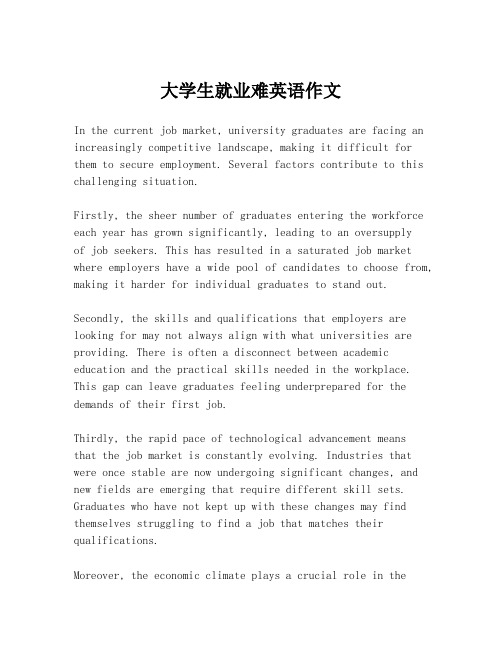 大学生就业难英语作文

In the current job market, university graduates are facing an increasingly competitive landscape, making it difficult for them to secure employment. Several factors contribute to this challenging situation.

Firstly, the sheer number of graduates entering the workforce each year has grown significantly, leading to an oversupply of job seekers. This has resulted in a saturated job market where employers have a wide pool of candidates to choose from, making it harder for individual graduates to stand out.

Secondly, the skills and qualifications that employers are looking for may not always align with what universities are providing. There is often a disconnect between academic education and the practical skills needed in the workplace. This gap can leave graduates feeling underprepared for the demands of their first job.

Thirdly, the rapid pace of technological advancement means that the job market is constantly evolving. Industries that were once stable are now undergoing significant changes, and new fields are emerging that require different skill sets. Graduates who have not kept up with these changes may find themselves struggling to find a job that matches their qualifications.

Moreover, the economic climate plays a crucial role in the